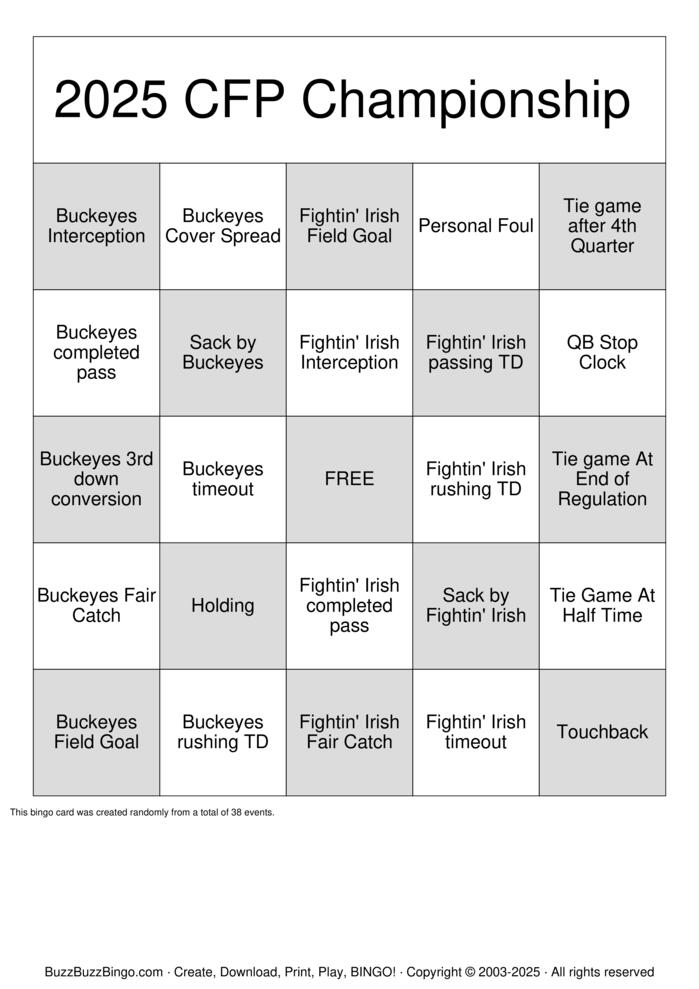 2025 CFP Championship

| Buckeyes Interception | Buckeyes Cover Spread | Fightin' Irish Field Goal | Personal Foul | Tie game after 4th Quarter |
|---|---|---|---|---|
| Buckeyes completed pass | Sack by Buckeyes | Fightin' Irish Interception | Fightin' Irish passing TD | QB Stop Clock |
| Buckeyes 3rd down conversion | Buckeyes timeout | FREE | Fightin' Irish rushing TD | Tie game At End of Regulation |
| Buckeyes Fair Catch | Holding | Fightin' Irish completed pass | Sack by Fightin' Irish | Tie Game At Half Time |
| Buckeyes Field Goal | Buckeyes rushing TD | Fightin' Irish Fair Catch | Fightin' Irish timeout | Touchback |

This bingo card was created randomly from a total of 38 events.

BuzzBuzzBingo.com · Create, Download, Print, Play, BINGO! · Copyright © 2003-2025 · All rights reserved